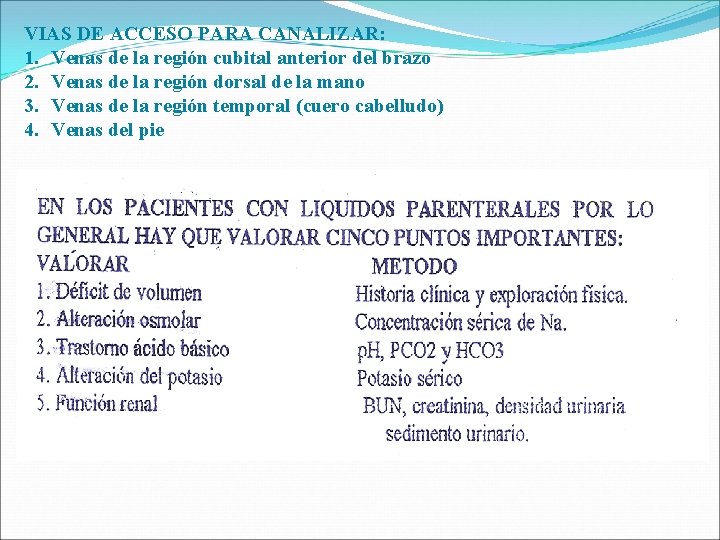 VIAS DE ACCESO PARA CANALIZAR:
1. Venas de la región cubital anterior del brazo
2. Venas de la región dorsal de la mano
3. Venas de la región temporal (cuero cabelludo)
4. Venas del pie

EN LOS PACIENTES CON LIQUIDOS PARENTERALES POR LO GENERAL HAY QUE VALORAR CINCO PUNTOS IMPORTANTES:

| VALORAR | METODO |
|---|---|
| 1. Déficit de volumen | Historia clínica y exploración física. |
| 2. Alteración osmolar | Concentración sérica de Na. |
| 3. Trastorno ácido básico | pH, PCO2 y HCO3 |
| 4. Alteración del potasio | Potasio sérico |
| 5. Función renal | BUN, creatinina, densidad urinaria sedimento urinario. |